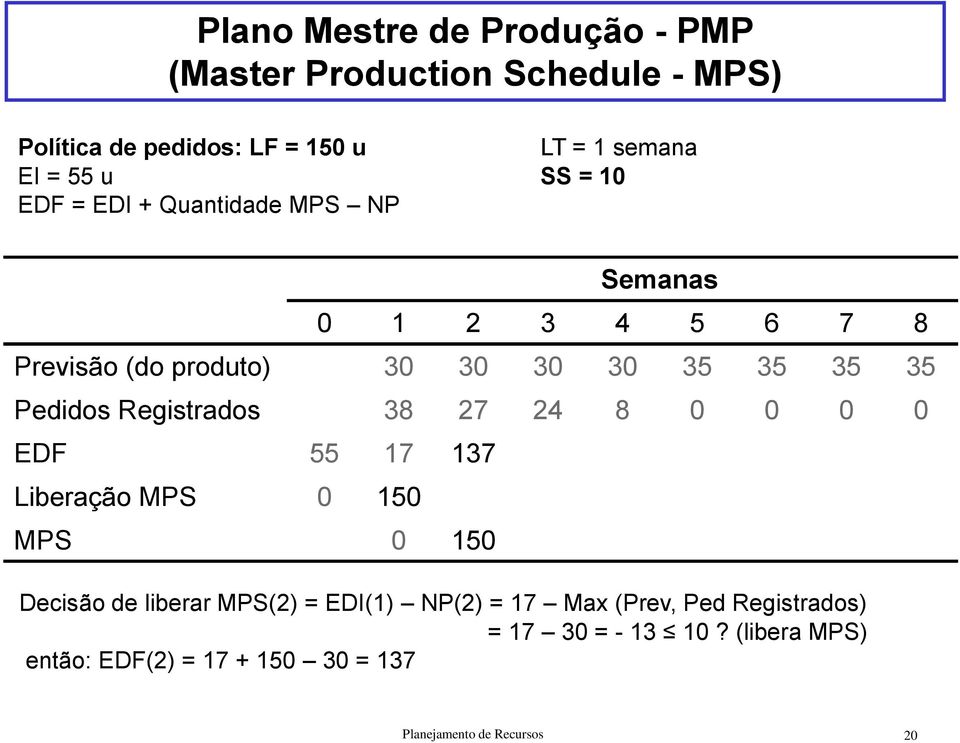 Plano Mestre de Produção - PMP
(Master Production Schedule - MPS)

Política de pedidos: LF = 150 u
EI = 55 u
EDF = EDI + Quantidade MPS – NP

LT = 1 semana
SS = 10

| | Semanas | | | | | | | | |
|---|---|---|---|---|---|---|---|---|---|
| | 0 | 1 | 2 | 3 | 4 | 5 | 6 | 7 | 8 |
| Previsão (do produto) | | 30 | 30 | 30 | 30 | 35 | 35 | 35 | 35 |
| Pedidos Registrados | | 38 | 27 | 24 | 8 | 0 | 0 | 0 | 0 |
| EDF | 55 | 17 | 137 | | | | | | |
| Liberação MPS | 0 | 150 | | | | | | | |
| MPS | | 0 | 150 | | | | | | |

Decisão de liberar MPS(2) = EDI(1) – NP(2) = 17 – Max (Prev, Ped Registrados)
= 17 – 30 = - 13 ≤ 10 ? (libera MPS)
então: EDF(2) = 17 + 150 – 30 = 137

Planejamento de Recursos

20